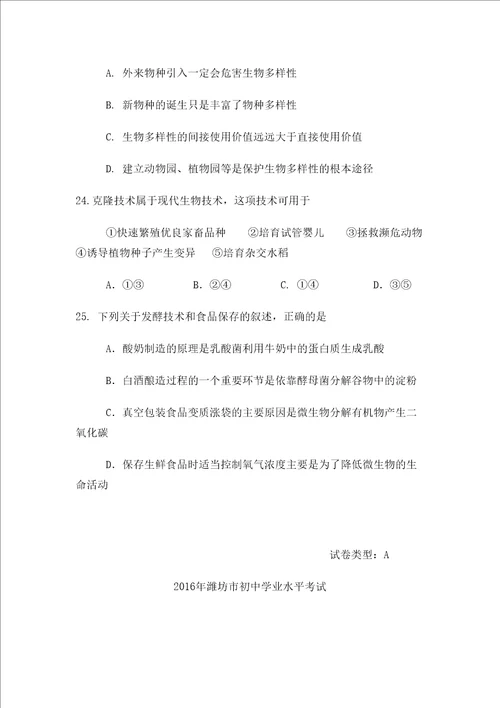 A. 外来物种引入一定会危害生物多样性

B. 新物种的诞生只是丰富了物种多样性

C. 生物多样性的间接使用价值远远大于直接使用价值

D. 建立动物园、植物园等是保护生物多样性的根本途径

24.克隆技术属于现代生物技术，这项技术可用于

①快速繁殖优良家畜品种　②培育试管婴儿　③拯救濒危动物　④诱导植物种子产生变异　⑤培育杂交水稻

A. ①③　B. ②④　C. ①④　D. ③⑤

25. 下列关于发酵技术和食品保存的叙述，正确的是

A. 酸奶制造的原理是乳酸菌利用牛奶中的蛋白质生成乳酸

B. 白酒酿造过程的一个重要环节是依靠酵母菌分解谷物中的淀粉

C. 真空包装食品变质涨袋的主要原因是微生物分解有机物产生二氧化碳

D. 保存生鲜食品时适当控制氧气浓度主要是为了降低微生物的生命活动

试卷类型：A

2016年潍坊市初中学业水平考试